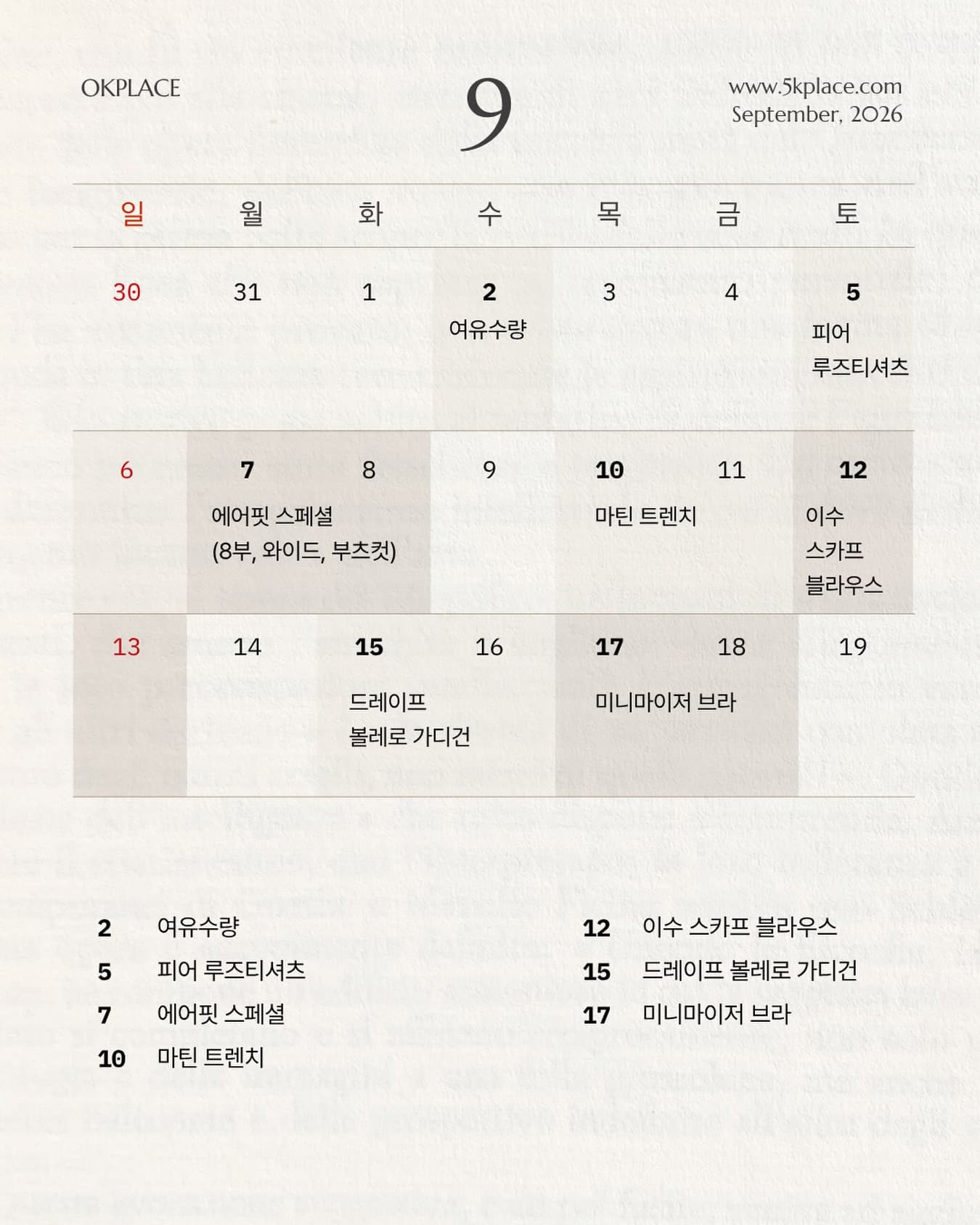 OKPLACE

9

www.5kplace.com
September, 2026

| 일 | 월 | 화 | 수 | 목 | 금 | 토 |
|---|---|---|---|---|---|---|
| 30 | 31 | 1 | 2 여유수량 | 3 | 4 | 5 피어 루즈티셔츠 |
| 6 | 7 에어핏 스페셜 (8부, 와이드, 부츠컷) | 8 | 9 | 10 마틴 트렌치 | 11 | 12 이수 스카프 블라우스 |
| 13 | 14 | 15 드레이프 볼레로 가디건 | 16 | 17 미니마이저 브라 | 18 | 19 |

2 여유수량
5 피어 루즈티셔츠
7 에어핏 스페셜
10 마틴 트렌치

12 이수 스카프 블라우스
15 드레이프 볼레로 가디건
17 미니마이저 브라